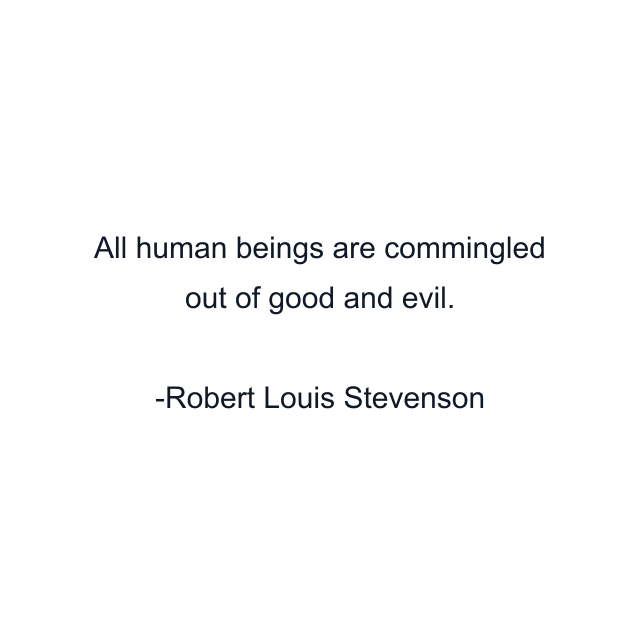 All human beings are commingled out of good and evil.

-Robert Louis Stevenson